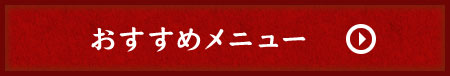 おすすめメニュー